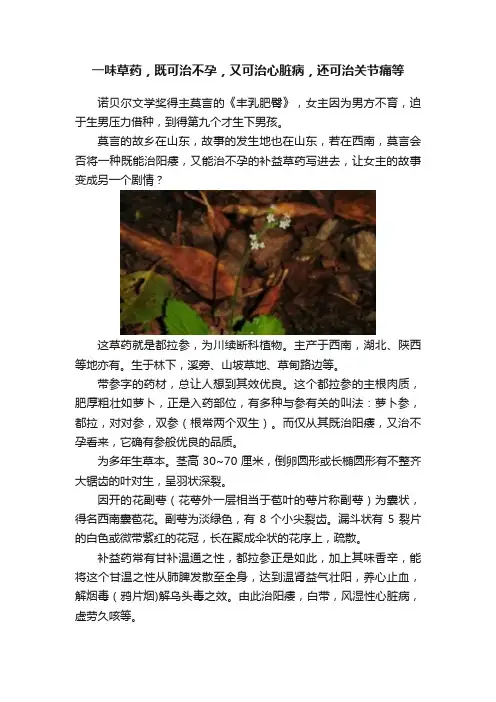 一味草药，既可治不孕，又可治心脏病，还可治关节痛等

诺贝尔文学奖得主莫言的《丰乳肥臀》，女主因为男方不育，迫于生男压力借种，到得第九个才生下男孩。

莫言的故乡在山东，故事的发生地也在山东，若在西南，莫言会否将一种既能治阳痿，又能治不孕的补益草药写进去，让女主的故事变成另一个剧情？

这草药就是都拉参，为川续断科植物。主产于西南，湖北、陕西等地亦有。生于林下，溪旁、山坡草地、草甸路边等。

带参字的药材，总让人想到其效优良。这个都拉参的主根肉质，肥厚粗壮如萝卜，正是入药部位，有多种与参有关的叫法：萝卜参，都拉，对对参，双参（根常两个双生）。而仅从其既治阳痿，又治不孕看来，它确有参般优良的品质。

为多年生草本。茎高 30~70 厘米，倒卵圆形或长椭圆形有不整齐大锯齿的叶对生，呈羽状深裂。

因开的花副萼（花萼外一层相当于苞叶的萼片称副萼）为囊状，得名西南囊苞花。副萼为淡绿色，有 8 个小尖裂齿。漏斗状有 5 裂片的白色或微带紫红的花冠，长在聚成伞状的花序上，疏散。

补益药常有甘补温通之性，都拉参正是如此，加上其味香辛，能将这个甘温之性从肺脾发散至全身，达到温肾益气壮阳，养心止血，解烟毒（鸦片烟)解乌头毒之效。由此治阳痿，白带，风湿性心脏病，虚劳久咳等。